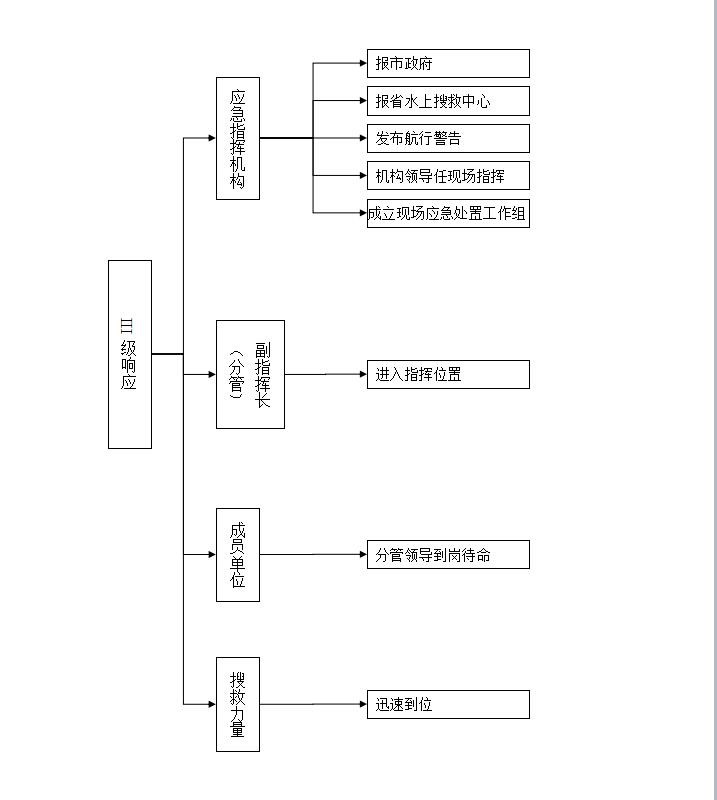 Ⅲ级响应

应急指挥机构

报市政府

报省水上搜救中心

发布航行警告

机构领导任现场指挥

成立现场应急处置工作组

副指挥长（分管）

进入指挥位置

成员单位

分管领导到岗待命

搜救力量

迅速到位